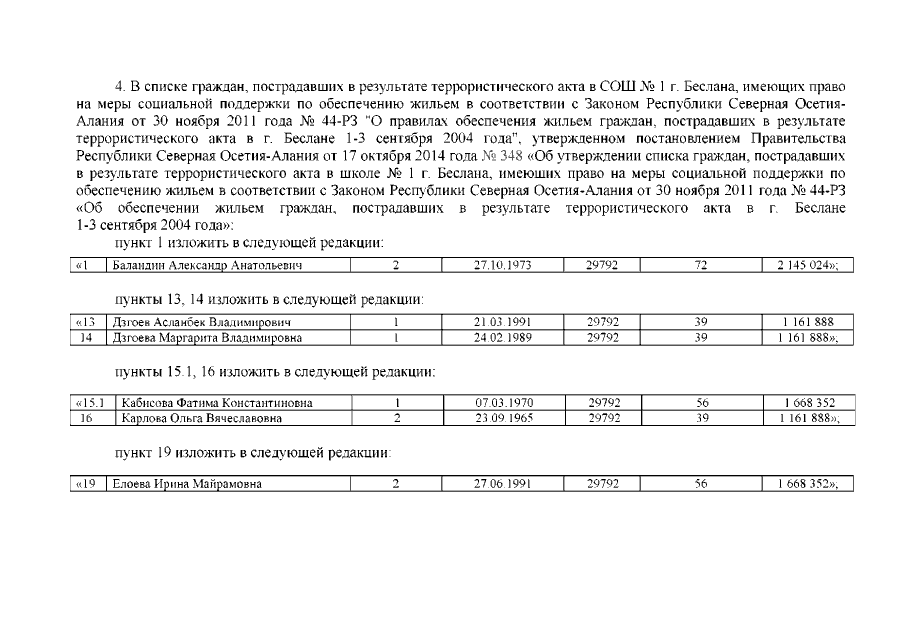 4. В списке граждан, пострадавших в результате террористического акта в СОШ № 1 г. Беслана, имеющих право на меры социальной поддержки по обеспечению жильем в соответствии с Законом Республики Северная Осетия-Алания от 30 ноября 2011 года № 44-РЗ "О правилах обеспечения жильем граждан, пострадавших в результате террористического акта в г. Беслане 1-3 сентября 2004 года", утвержденном постановлением Правительства Республики Северная Осетия-Алания от 17 октября 2014 года № 348 «Об утверждении списка граждан, пострадавших в результате террористического акта в школе № 1 г. Беслана, имеющих право на меры социальной поддержки по обеспечению жильем в соответствии с Законом Республики Северная Осетия-Алания от 30 ноября 2011 года № 44-РЗ «Об обеспечении жильем граждан, пострадавших в результате террористического акта в г. Беслане 1-3 сентября 2004 года»:

пункт 1 изложить в следующей редакции:

| «1 | Баландин Александр Анатольевич | 2 | 27.10.1973 | 29792 | 72 | 2 145 024»; |
|---|---|---|---|---|---|---|

пункты 13, 14 изложить в следующей редакции:

| «13 | Дзгоев Асланбек Владимирович | 1 | 21.03.1991 | 29792 | 39 | 1 161 888 |
|---|---|---|---|---|---|---|
| 14 | Дзгоева Маргарита Владимировна | 1 | 24.02.1989 | 29792 | 39 | 1 161 888»; |

пункты 15.1, 16 изложить в следующей редакции:

| «15.1 | Кабисова Фатима Константиновна | 1 | 07.03.1970 | 29792 | 56 | 1 668 352 |
|---|---|---|---|---|---|---|
| 16 | Карлова Ольга Вячеславовна | 2 | 23.09.1965 | 29792 | 39 | 1 161 888»; |

пункт 19 изложить в следующей редакции:

| «19 | Елоева Ирина Майрамовна | 2 | 27.06.1991 | 29792 | 56 | 1 668 352»; |
|---|---|---|---|---|---|---|